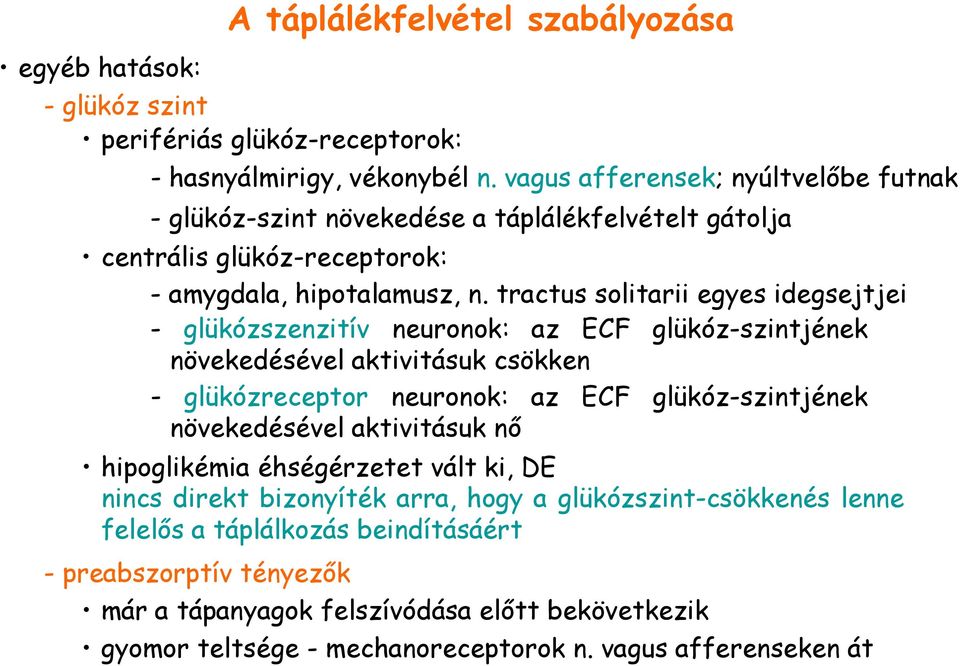 A táplálékfelvétel szabályozása

• egyéb hatások:

- glükóz szint

• perifériás glükóz-receptorok:

- hasnyálmirigy, vékonybél n. vagus afferensek; nyúltvelőbe futnak

- glükóz-szint növekedése a táplálékfelvételt gátolja

• centrális glükóz-receptorok:

- amygdala, hipotalamusz, n. tractus solitarii egyes idegsejtjei

- glükózszenzitív neuronok: az ECF glükóz-szintjének növekedésével aktivitásuk csökken

- glükózreceptor neuronok: az ECF glükóz-szintjének növekedésével aktivitásuk nő

• hipoglikémia éhségérzetet vált ki, DE nincs direkt bizonyíték arra, hogy a glükózszint-csökkenés lenne felelős a táplálkozás beindításáért

- preabszorptív tényezők

• már a tápanyagok felszívódása előtt bekövetkezik

• gyomor teltsége - mechanoreceptorok n. vagus afferenseken át